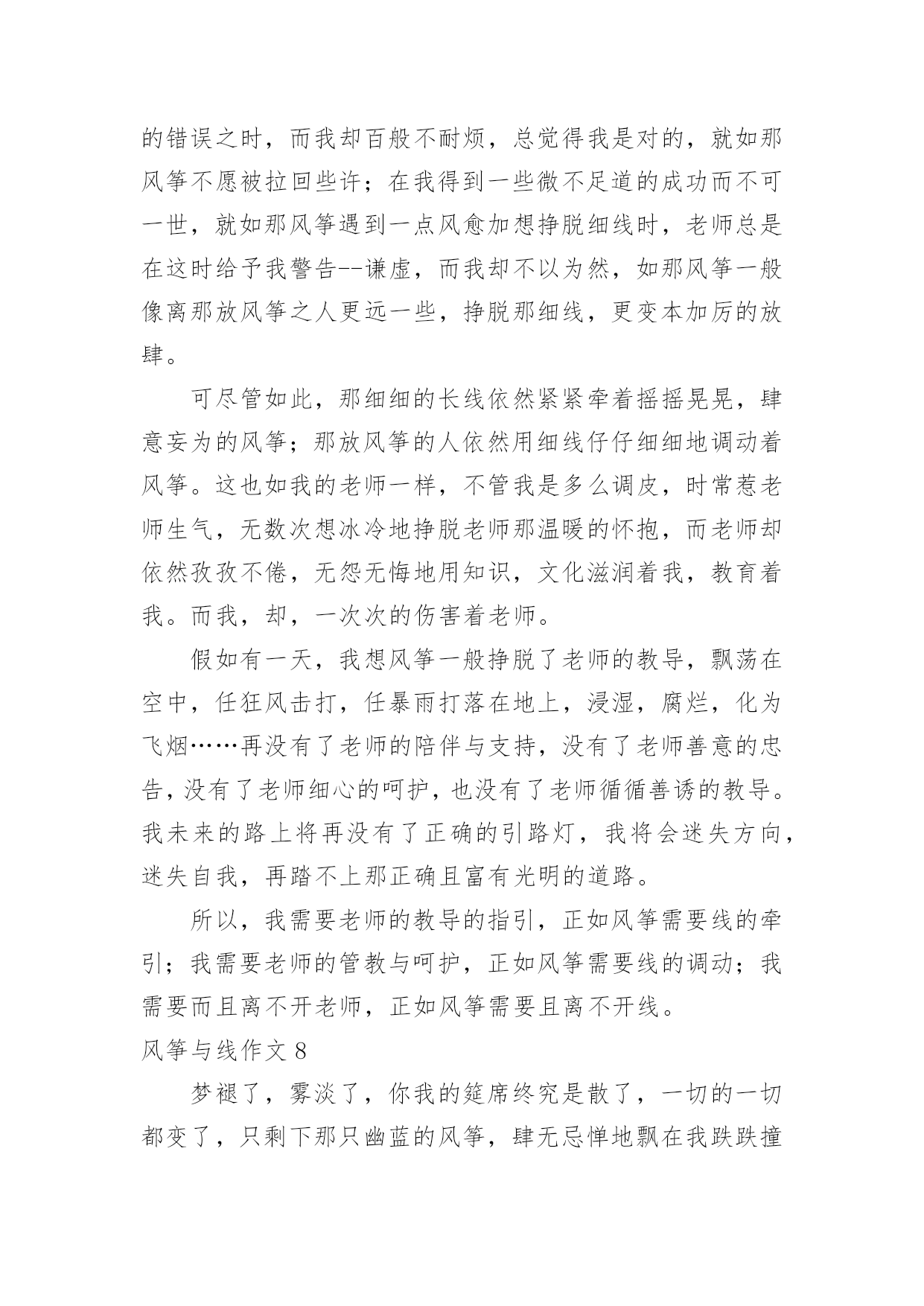 的错误之时，而我却百般不耐烦，总觉得我是对的，就如那风筝不愿被拉回些许；在我得到一些微不足道的成功而不可一世，就如那风筝遇到一点风愈加想挣脱细线时，老师总是在这时给予我警告--谦虚，而我却不以为然，如那风筝一般像离那放风筝之人更远一些，挣脱那细线，更变本加厉的放肆。

可尽管如此，那细细的长线依然紧紧牵着摇摇晃晃，肆意妄为的风筝；那放风筝的人依然用细线仔仔细细地调动着风筝。这也如我的老师一样，不管我是多么调皮，时常惹老师生气，无数次想冰冷地挣脱老师那温暖的怀抱，而老师却依然孜孜不倦，无怨无悔地用知识，文化滋润着我，教育着我。而我，却，一次次的伤害着老师。

假如有一天，我想风筝一般挣脱了老师的教导，飘荡在空中，任狂风击打，任暴雨打落在地上，浸湿，腐烂，化为飞烟……再没有了老师的陪伴与支持，没有了老师善意的忠告，没有了老师细心的呵护，也没有了老师循循善诱的教导。我未来的路上将再没有了正确的引路灯，我将会迷失方向，迷失自我，再踏不上那正确且富有光明的道路。

所以，我需要老师的教导的指引，正如风筝需要线的牵引；我需要老师的管教与呵护，正如风筝需要线的调动；我需要而且离不开老师，正如风筝需要且离不开线。

风筝与线作文 8

梦褪了，雾淡了，你我的筵席终究是散了，一切的一切都变了，只剩下那只幽蓝的风筝，肆无忌惮地飘在我跌跌撞